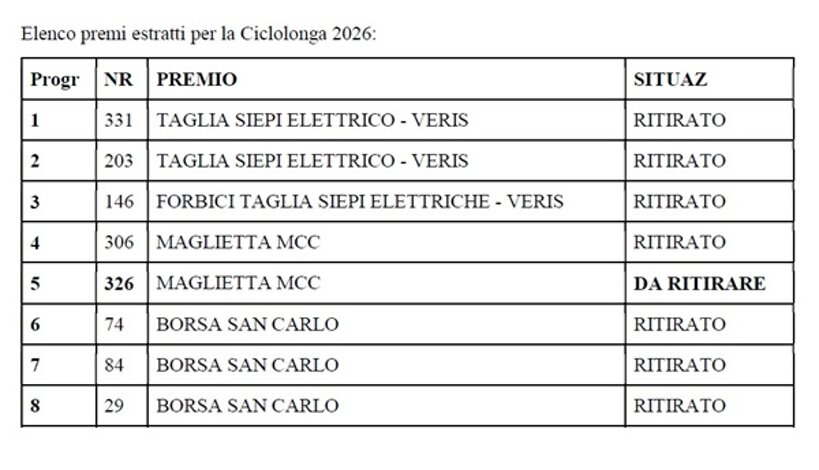 Elenco premi estratti per la Ciclolonga 2026:

| Progr | NR | PREMIO | SITUAZ |
|---|---|---|---|
| 1 | 331 | TAGLIA SIEPI ELETTRICO - VERIS | RITIRATO |
| 2 | 203 | TAGLIA SIEPI ELETTRICO - VERIS | RITIRATO |
| 3 | 146 | FORBICI TAGLIA SIEPI ELETTRICHE - VERIS | RITIRATO |
| 4 | 306 | MAGLIETTA MCC | RITIRATO |
| 5 | 326 | MAGLIETTA MCC | DA RITIRARE |
| 6 | 74 | BORSA SAN CARLO | RITIRATO |
| 7 | 84 | BORSA SAN CARLO | RITIRATO |
| 8 | 29 | BORSA SAN CARLO | RITIRATO |